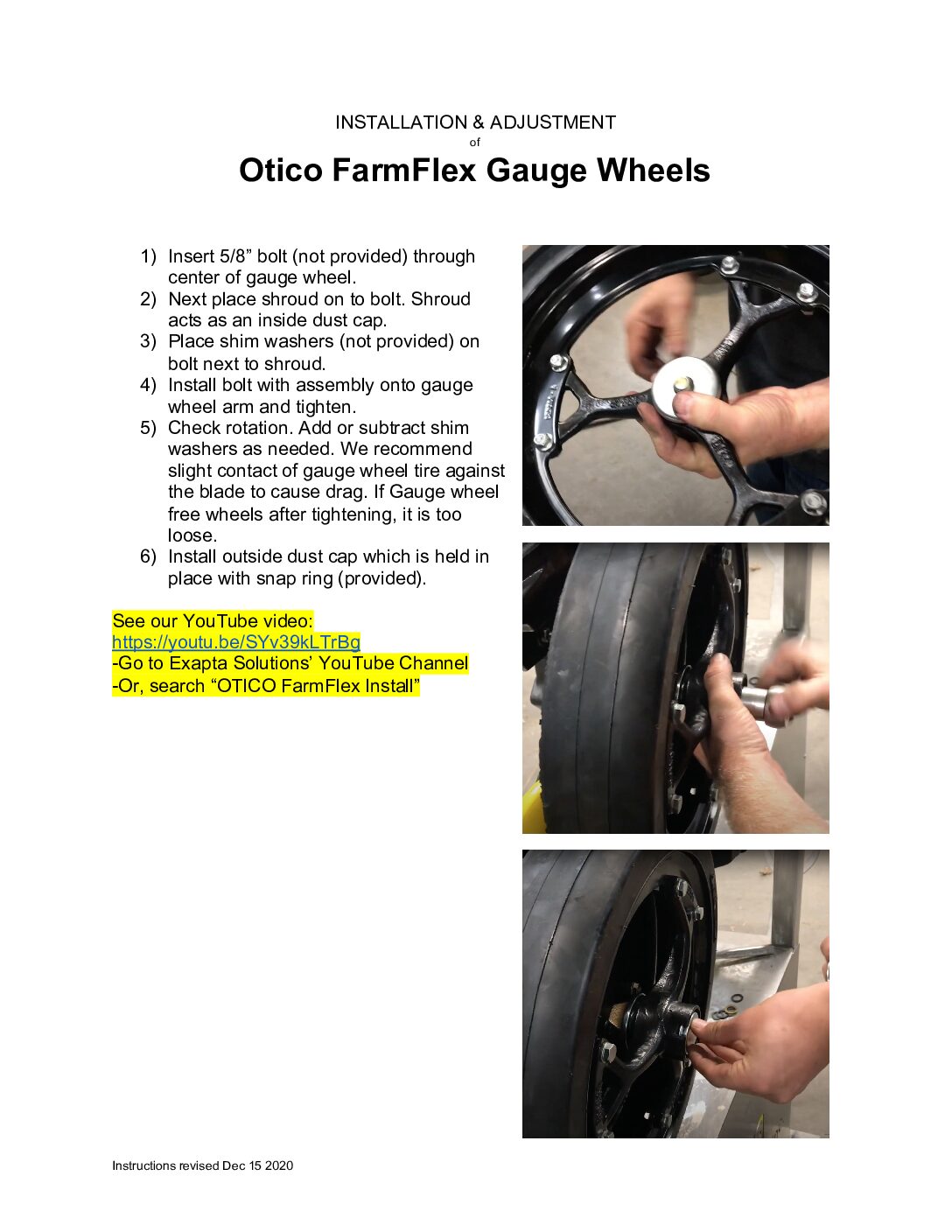 INSTALLATION & ADJUSTMENT
of
Otico FarmFlex Gauge Wheels

1) Insert 5/8” bolt (not provided) through center of gauge wheel.
2) Next place shroud on to bolt. Shroud acts as an inside dust cap.
3) Place shim washers (not provided) on bolt next to shroud.
4) Install bolt with assembly onto gauge wheel arm and tighten.
5) Check rotation. Add or subtract shim washers as needed. We recommend slight contact of gauge wheel tire against the blade to cause drag. If Gauge wheel free wheels after tightening, it is too loose.
6) Install outside dust cap which is held in place with snap ring (provided).

See our YouTube video:
https://youtu.be/SYv39kLTrBg
-Go to Exapta Solutions’ YouTube Channel
-Or, search “OTICO FarmFlex Install”

Instructions revised Dec 15 2020